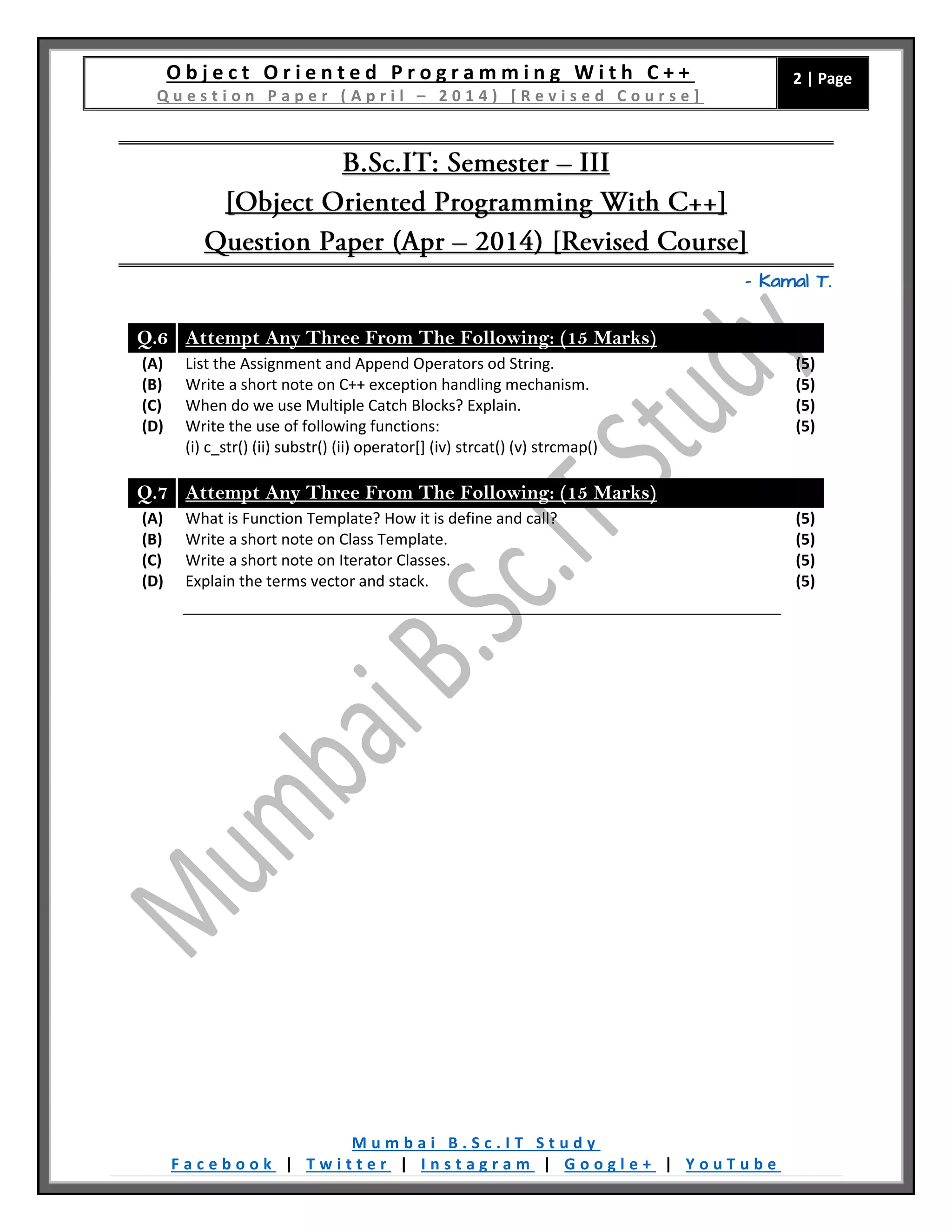 Object Oriented Programming With C++
Question Paper (April – 2014) [Revised Course]

2 | Page

B.Sc.IT: Semester – III
[Object Oriented Programming With C++]
Question Paper (Apr – 2014) [Revised Course]

- Kamal T.

Q.6 Attempt Any Three From The Following: (15 Marks)

(A) List the Assignment and Append Operators od String. (5)
(B) Write a short note on C++ exception handling mechanism. (5)
(C) When do we use Multiple Catch Blocks? Explain. (5)
(D) Write the use of following functions: (5)
(i) c_str() (ii) substr() (ii) operator[] (iv) strcat() (v) strcmap()

Q.7 Attempt Any Three From The Following: (15 Marks)

(A) What is Function Template? How it is define and call? (5)
(B) Write a short note on Class Template. (5)
(C) Write a short note on Iterator Classes. (5)
(D) Explain the terms vector and stack. (5)

Mumbai B.Sc.IT Study

Mumbai B.Sc.IT Study
Facebook | Twitter | Instagram | Google+ | YouTube